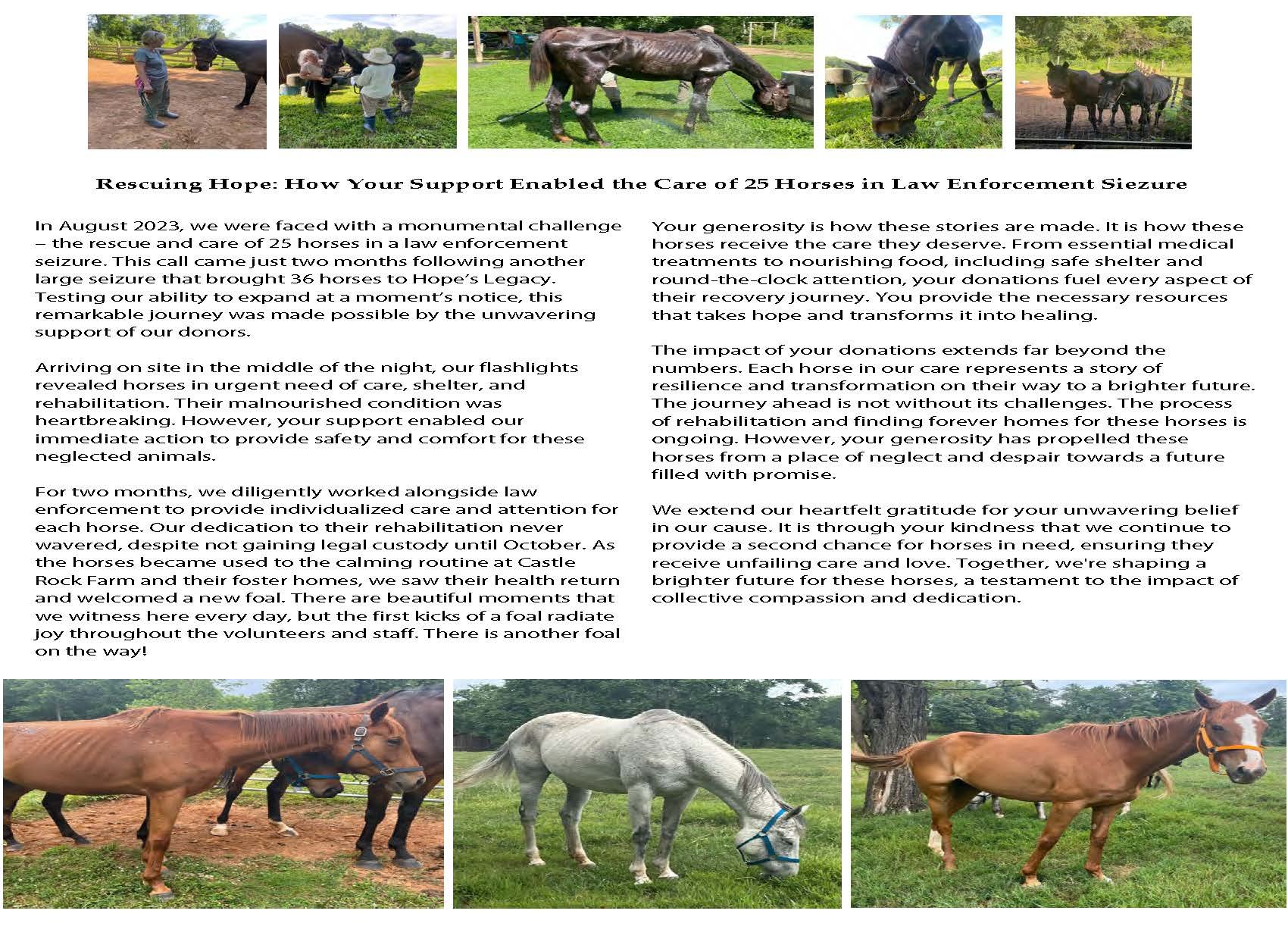 Rescuing Hope: How Your Support Enabled the Care of 25 Horses in Law Enforcement Siezure

In August 2023, we were faced with a monumental challenge – the rescue and care of 25 horses in a law enforcement seizure. This call came just two months following another large seizure that brought 36 horses to Hope's Legacy. Testing our ability to expand at a moment's notice, this remarkable journey was made possible by the unwavering support of our donors.

Arriving on site in the middle of the night, our flashlights revealed horses in urgent need of care, shelter, and rehabilitation. Their malnourished condition was heartbreaking. However, your support enabled our immediate action to provide safety and comfort for these neglected animals.

For two months, we diligently worked alongside law enforcement to provide individualized care and attention for each horse. Our dedication to their rehabilitation never wavered, despite not gaining legal custody until October. As the horses became used to the calming routine at Castle Rock Farm and their foster homes, we saw their health return and welcomed a new foal. There are beautiful moments that we witness here every day, but the first kicks of a foal radiate joy throughout the volunteers and staff. There is another foal on the way!

Your generosity is how these stories are made. It is how these horses receive the care they deserve. From essential medical treatments to nourishing food, including safe shelter and round-the-clock attention, your donations fuel every aspect of their recovery journey. You provide the necessary resources that takes hope and transforms it into healing.

The impact of your donations extends far beyond the numbers. Each horse in our care represents a story of resilience and transformation on their way to a brighter future. The journey ahead is not without its challenges. The process of rehabilitation and finding forever homes for these horses is ongoing. However, your generosity has propelled these horses from a place of neglect and despair towards a future filled with promise.

We extend our heartfelt gratitude for your unwavering belief in our cause. It is through your kindness that we continue to provide a second chance for horses in need, ensuring they receive unfailing care and love. Together, we're shaping a brighter future for these horses, a testament to the impact of collective compassion and dedication.